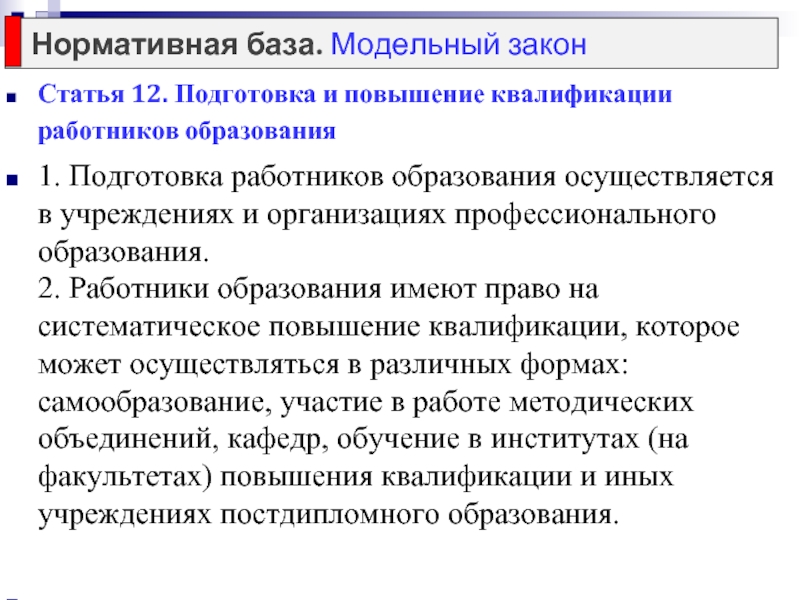 Нормативная база. Модельный закон

Статья 12. Подготовка и повышение квалификации работников образования

1. Подготовка работников образования осуществляется в учреждениях и организациях профессионального образования.
2. Работники образования имеют право на систематическое повышение квалификации, которое может осуществляться в различных формах: самообразование, участие в работе методических объединений, кафедр, обучение в институтах (на факультетах) повышения квалификации и иных учреждениях постдипломного образования.